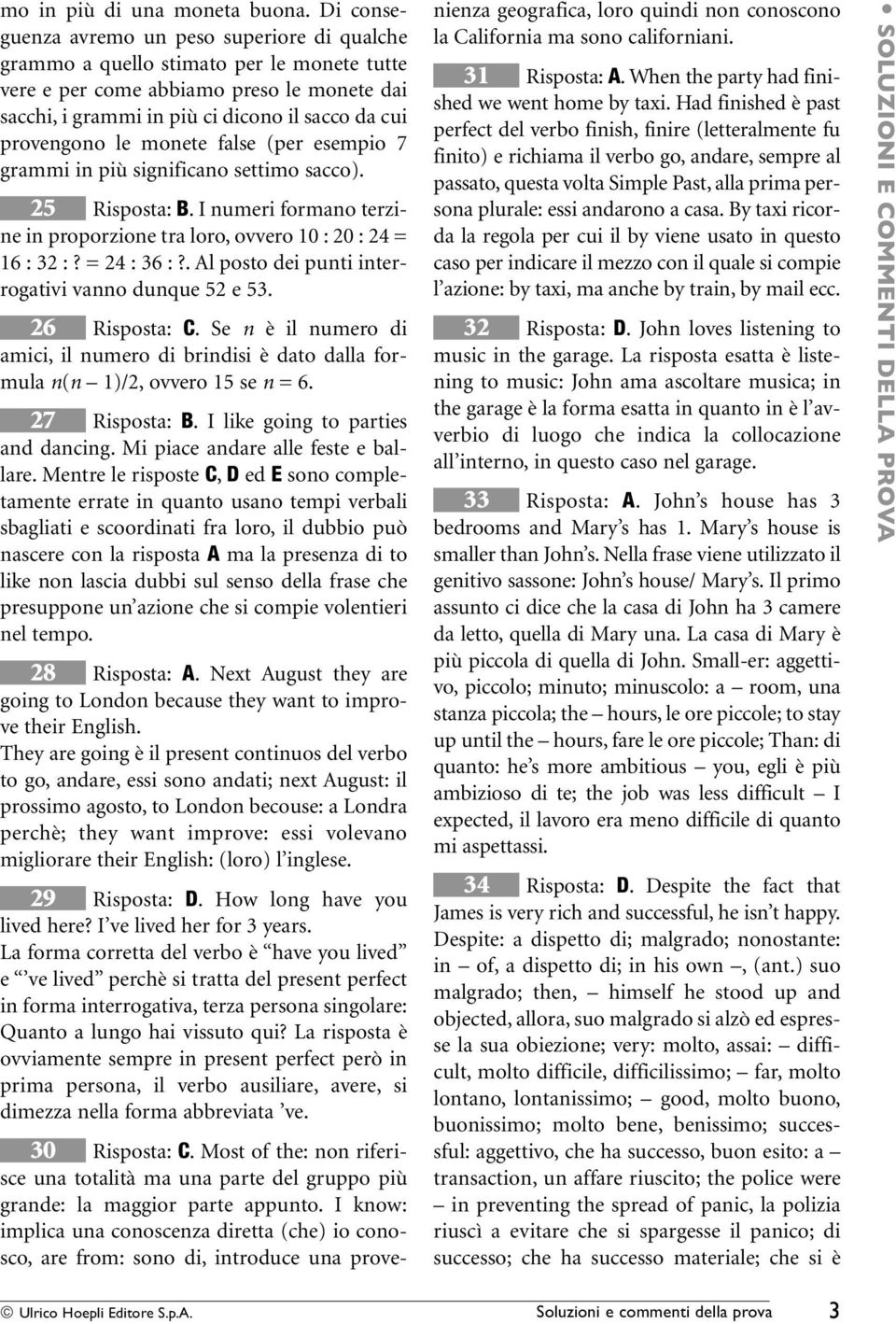 mo in più di una moneta buona. Di conseguenza avremo un peso superiore di qualche grammo a quello stimato per le monete tutte vere e per come abbiamo preso le monete dai sacchi, i grammi in più ci dicono il sacco da cui provengono le monete false (per esempio 7 grammi in più significano settimo sacco).

25 Risposta: B. I numeri formano terzine in proporzione tra loro, ovvero 10 : 20 : 24 = 16 : 32 : ? = 24 : 36 : ?. Al posto dei punti interrogativi vanno dunque 52 e 53.

26 Risposta: C. Se $n$ è il numero di amici, il numero di brindisi è dato dalla formula $n(n - 1)/2$, ovvero 15 se $n = 6$.

27 Risposta: B. I like going to parties and dancing. Mi piace andare alle feste e ballare. Mentre le risposte C, D ed E sono completamente errate in quanto usano tempi verbali sbagliati e scoordinati fra loro, il dubbio può nascere con la risposta A ma la presenza di to like non lascia dubbi sul senso della frase che presuppone un'azione che si compie volentieri nel tempo.

28 Risposta: A. Next August they are going to London because they want to improve their English.
They are going è il present continuos del verbo to go, andare, essi sono andati; next August: il prossimo agosto, to London becouse: a Londra perchè; they want improve: essi volevano migliorare their English: (loro) l'inglese.

29 Risposta: D. How long have you lived here? I've lived her for 3 years.
La forma corretta del verbo è "have you lived" e "'ve lived" perchè si tratta del present perfect in forma interrogativa, terza persona singolare: Quanto a lungo hai vissuto qui? La risposta è ovviamente sempre in present perfect però in prima persona, il verbo ausiliare, avere, si dimezza nella forma abbreviata 've.

30 Risposta: C. Most of the: non riferisce una totalità ma una parte del gruppo più grande: la maggior parte appunto. I know: implica una conoscenza diretta (che) io conosco, are from: sono di, introduce una provenienza geografica, loro quindi non conoscono la California ma sono californiani.

31 Risposta: A. When the party had finished we went home by taxi. Had finished è past perfect del verbo finish, finire (letteralmente fu finito) e richiama il verbo go, andare, sempre al passato, questa volta Simple Past, alla prima persona plurale: essi andarono a casa. By taxi ricorda la regola per cui il by viene usato in questo caso per indicare il mezzo con il quale si compie l'azione: by taxi, ma anche by train, by mail ecc.

32 Risposta: D. John loves listening to music in the garage. La risposta esatta è listening to music: John ama ascoltare musica; in the garage è la forma esatta in quanto in è l'avverbio di luogo che indica la collocazione all'interno, in questo caso nel garage.

33 Risposta: A. John's house has 3 bedrooms and Mary's has 1. Mary's house is smaller than John's. Nella frase viene utilizzato il genitivo sassone: John's house/ Mary's. Il primo assunto ci dice che la casa di John ha 3 camere da letto, quella di Mary una. La casa di Mary è più piccola di quella di John. Small-er: aggettivo, piccolo; minuto; minuscolo: a – room, una stanza piccola; the – hours, le ore piccole; to stay up until the – hours, fare le ore piccole; Than: di quanto: he's more ambitious – you, egli è più ambizioso di te; the job was less difficult – I expected, il lavoro era meno difficile di quanto mi aspettassi.

34 Risposta: D. Despite the fact that James is very rich and successful, he isn't happy. Despite: a dispetto di; malgrado; nonostante: in – of, a dispetto di; in his own –, (ant.) suo malgrado; then, – himself he stood up and objected, allora, suo malgrado si alzò ed espresse la sua obiezione; very: molto, assai: – difficult, molto difficile, difficilissimo; – far, molto lontano, lontanissimo; – good, molto buono, buonissimo; molto bene, benissimo; successful: aggettivo, che ha successo, buon esito: a – transaction, un affare riuscito; the police were – in preventing the spread of panic, la polizia riuscì a evitare che si spargesse il panico; di successo; che ha successo materiale; che si è

• SOLUZIONI E COMMENTI DELLA PROVA

© Ulrico Hoepli Editore S.p.A.
Soluzioni e commenti della prova 3